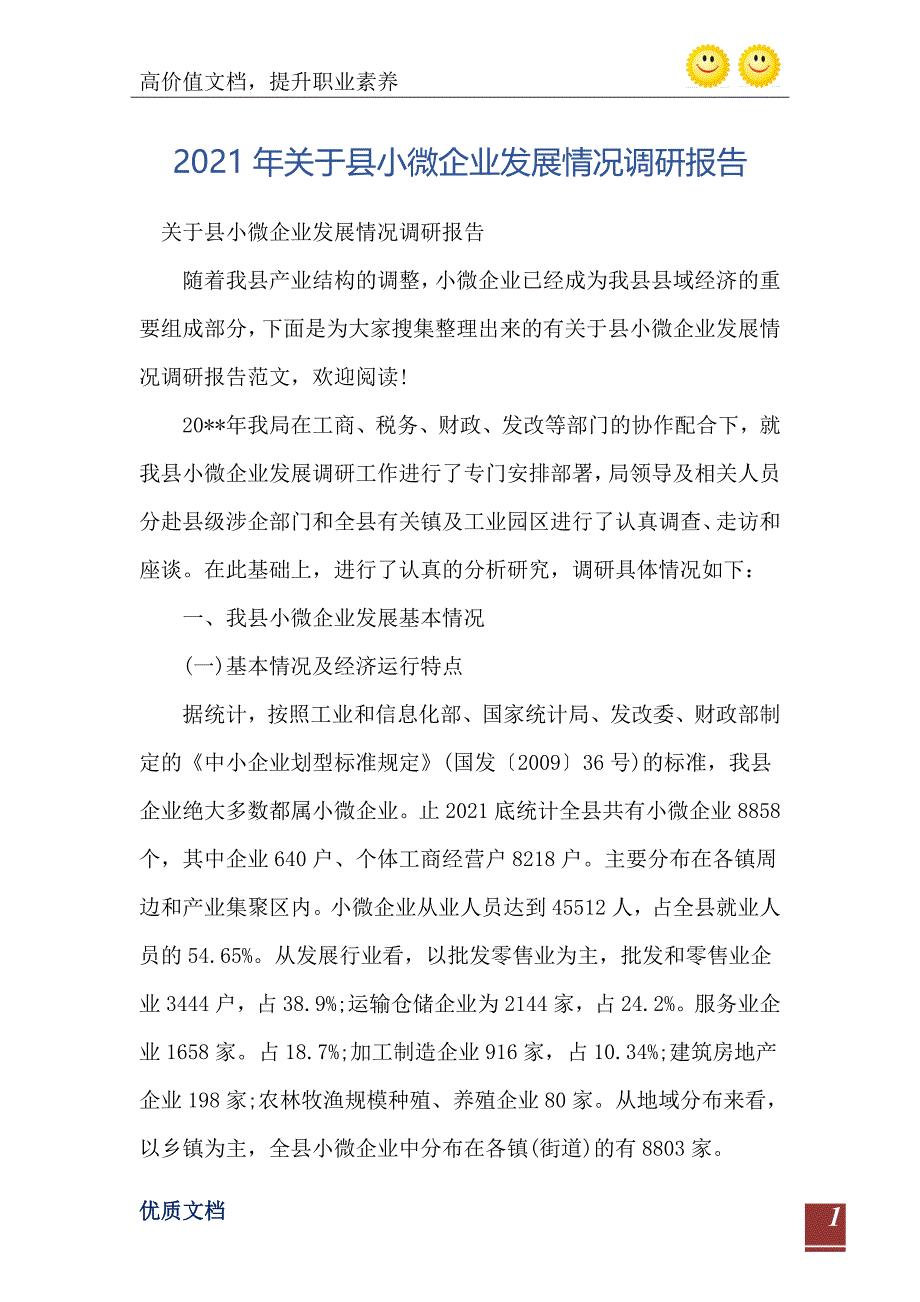 高价值文档，提升职业素养

2021年关于县小微企业发展情况调研报告

关于县小微企业发展情况调研报告

随着我县产业结构的调整，小微企业已经成为我县县域经济的重要组成部分，下面是为大家搜集整理出来的有关于县小微企业发展情况调研报告范文，欢迎阅读!

20**年我局在工商、税务、财政、发改等部门的协作配合下，就我县小微企业发展调研工作进行了专门安排部署，局领导及相关人员分赴县级涉企部门和全县有关镇及工业园区进行了认真调查、走访和座谈。在此基础上，进行了认真的分析研究，调研具体情况如下：

一、我县小微企业发展基本情况

(一)基本情况及经济运行特点

据统计，按照工业和信息化部、国家统计局、发改委、财政部制定的《中小企业划型标准规定》(国发〔2009〕36号)的标准，我县企业绝大多数都属小微企业。止2021底统计全县共有小微企业8858个，其中企业640户、个体工商经营户8218户。主要分布在各镇周边和产业集聚区内。小微企业从业人员达到45512人，占全县就业人员的54.65%。从发展行业看，以批发零售业为主，批发和零售业企业3444户，占38.9%;运输仓储企业为2144家，占24.2%。服务业企业1658家。占18.7%;加工制造企业916家，占10.34%;建筑房地产企业198家;农林牧渔规模种殖、养殖企业80家。从地域分布来看，以乡镇为主，全县小微企业中分布在各镇(街道)的有8803家。

优质文档

1